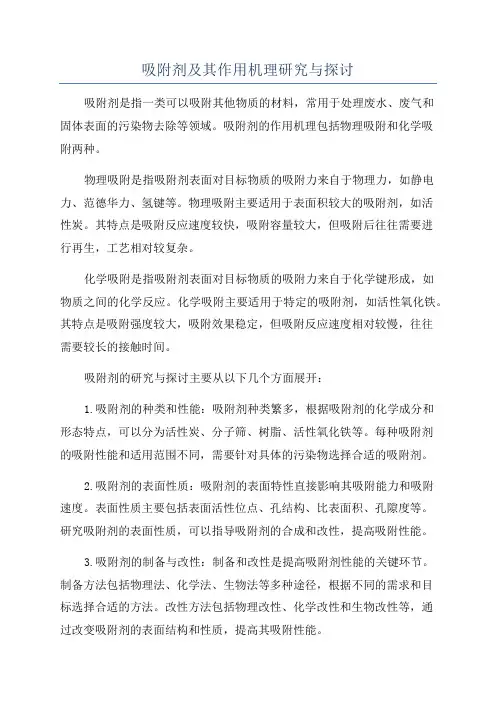 吸附剂及其作用机理研究与探讨

吸附剂是指一类可以吸附其他物质的材料，常用于处理废水、废气和固体表面的污染物去除等领域。吸附剂的作用机理包括物理吸附和化学吸附两种。

物理吸附是指吸附剂表面对目标物质的吸附力来自于物理力，如静电力、范德华力、氢键等。物理吸附主要适用于表面积较大的吸附剂，如活性炭。其特点是吸附反应速度较快，吸附容量较大，但吸附后往往需要进行再生，工艺相对较复杂。

化学吸附是指吸附剂表面对目标物质的吸附力来自于化学键形成，如物质之间的化学反应。化学吸附主要适用于特定的吸附剂，如活性氧化铁。其特点是吸附强度较大，吸附效果稳定，但吸附反应速度相对较慢，往往需要较长的接触时间。

吸附剂的研究与探讨主要从以下几个方面展开：

1.吸附剂的种类和性能：吸附剂种类繁多，根据吸附剂的化学成分和形态特点，可以分为活性炭、分子筛、树脂、活性氧化铁等。每种吸附剂的吸附性能和适用范围不同，需要针对具体的污染物选择合适的吸附剂。

2.吸附剂的表面性质：吸附剂的表面特性直接影响其吸附能力和吸附速度。表面性质主要包括表面活性位点、孔结构、比表面积、孔隙度等。研究吸附剂的表面性质，可以指导吸附剂的合成和改性，提高吸附性能。

3.吸附剂的制备与改性：制备和改性是提高吸附剂性能的关键环节。制备方法包括物理法、化学法、生物法等多种途径，根据不同的需求和目标选择合适的方法。改性方法包括物理改性、化学改性和生物改性等，通过改变吸附剂的表面结构和性质，提高其吸附性能。